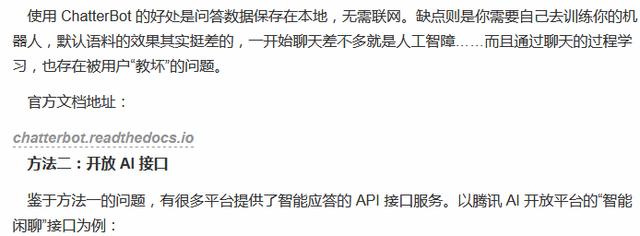 使用 ChatterBot 的好处是问答数据保存在本地，无需联网。缺点则是你需要自己去训练你的机器人，默认语料的效果其实挺差的，一开始聊天差不多就是人工智障……而且通过聊天的过程学习，也存在被用户“教坏”的问题。

官方文档地址：

chatterbot.readthedocs.io

方法二：开放 AI 接口

鉴于方法一的问题，有很多平台提供了智能应答的 API 接口服务。以腾讯 AI 开放平台的“智能闲聊”接口为例：